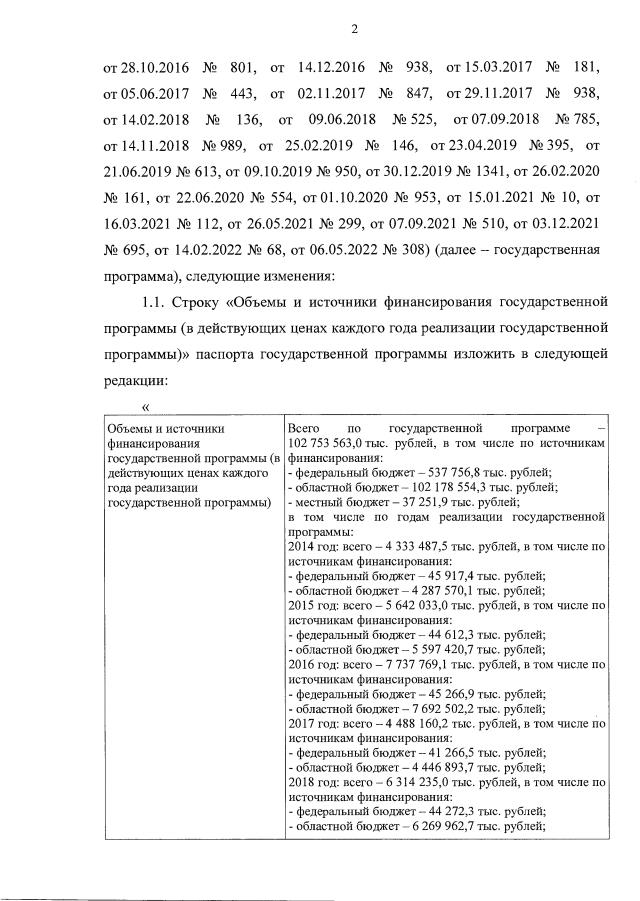 2

от 28.10.2016 № 801, от 14.12.2016 № 938, от 15.03.2017 № 181, от 05.06.2017 № 443, от 02.11.2017 № 847, от 29.11.2017 № 938, от 14.02.2018 № 136, от 09.06.2018 № 525, от 07.09.2018 № 785, от 14.11.2018 № 989, от 25.02.2019 № 146, от 23.04.2019 № 395, от 21.06.2019 № 613, от 09.10.2019 № 950, от 30.12.2019 № 1341, от 26.02.2020 № 161, от 22.06.2020 № 554, от 01.10.2020 № 953, от 15.01.2021 № 10, от 16.03.2021 № 112, от 26.05.2021 № 299, от 07.09.2021 № 510, от 03.12.2021 № 695, от 14.02.2022 № 68, от 06.05.2022 № 308) (далее – государственная программа), следующие изменения:

1.1. Строку «Объемы и источники финансирования государственной программы (в действующих ценах каждого года реализации государственной программы)» паспорта государственной программы изложить в следующей редакции:

«

| Объемы и источники финансирования государственной программы (в действующих ценах каждого года реализации государственной программы) | Всего по государственной программе – 102 753 563,0 тыс. рублей, в том числе по источникам финансирования: - федеральный бюджет – 537 756,8 тыс. рублей; - областной бюджет – 102 178 554,3 тыс. рублей; - местный бюджет – 37 251,9 тыс. рублей; в том числе по годам реализации государственной программы: 2014 год: всего – 4 333 487,5 тыс. рублей, в том числе по источникам финансирования: - федеральный бюджет – 45 917,4 тыс. рублей; - областной бюджет – 4 287 570,1 тыс. рублей; 2015 год: всего – 5 642 033,0 тыс. рублей, в том числе по источникам финансирования: - федеральный бюджет – 44 612,3 тыс. рублей; - областной бюджет – 5 597 420,7 тыс. рублей; 2016 год: всего – 7 737 769,1 тыс. рублей, в том числе по источникам финансирования: - федеральный бюджет – 45 266,9 тыс. рублей; - областной бюджет – 7 692 502,2 тыс. рублей; 2017 год: всего – 4 488 160,2 тыс. рублей, в том числе по источникам финансирования: - федеральный бюджет – 41 266,5 тыс. рублей; - областной бюджет – 4 446 893,7 тыс. рублей; 2018 год: всего – 6 314 235,0 тыс. рублей, в том числе по источникам финансирования: - федеральный бюджет – 44 272,3 тыс. рублей; - областной бюджет – 6 269 962,7 тыс. рублей; |
|---|---|